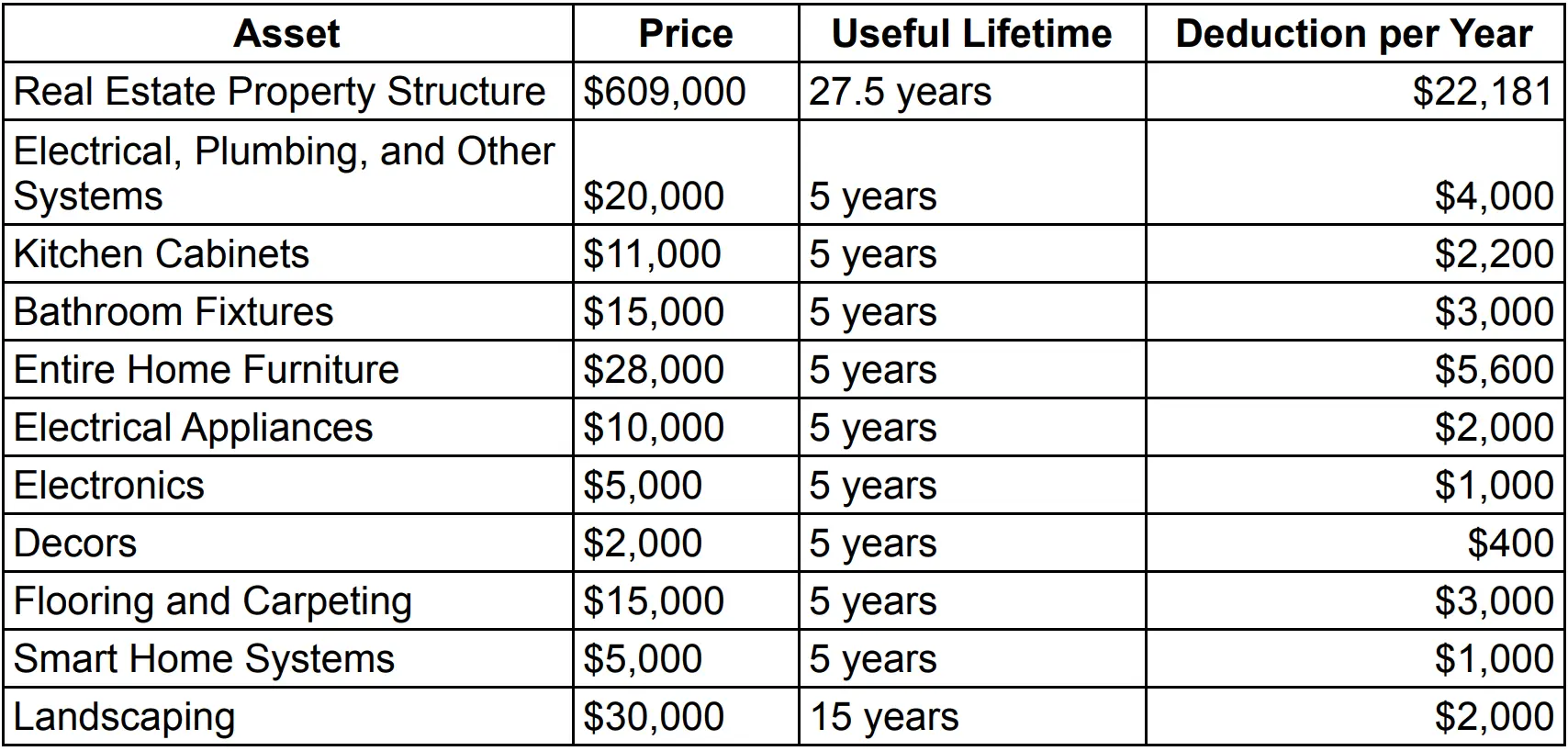 | Asset | Price | Useful Lifetime | Deduction per Year |
|---|---|---|---|
| Real Estate Property Structure | $609,000 | 27.5 years | $22,181 |
| Electrical, Plumbing, and Other Systems | $20,000 | 5 years | $4,000 |
| Kitchen Cabinets | $11,000 | 5 years | $2,200 |
| Bathroom Fixtures | $15,000 | 5 years | $3,000 |
| Entire Home Furniture | $28,000 | 5 years | $5,600 |
| Electrical Appliances | $10,000 | 5 years | $2,000 |
| Electronics | $5,000 | 5 years | $1,000 |
| Decors | $2,000 | 5 years | $400 |
| Flooring and Carpeting | $15,000 | 5 years | $3,000 |
| Smart Home Systems | $5,000 | 5 years | $1,000 |
| Landscaping | $30,000 | 15 years | $2,000 |